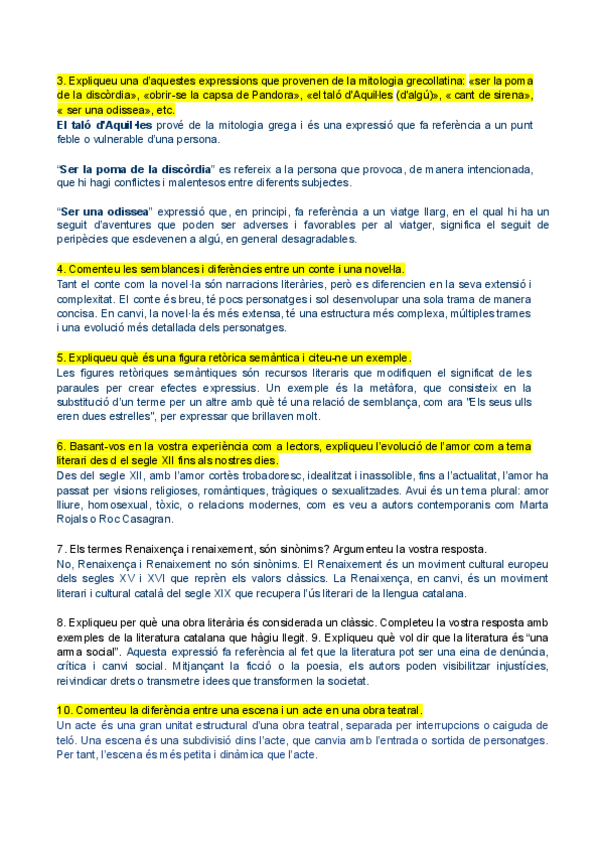 3. Expliqueu una d'aquestes expressions que provenen de la mitologia grecollatina: «ser la poma de la discòrdia», «obrir-se la capsa de Pandora», «el taló d'Aquil·les (d'algú)», « cant de sirena», « ser una odissea», etc.
El taló d'Aquil·les prové de la mitologia grega i és una expressió que fa referència a un punt feble o vulnerable d'una persona.

"Ser la poma de la discòrdia" es refereix a la persona que provoca, de manera intencionada, que hi hagi conflictes i malentesos entre diferents subjectes.

"Ser una odissea" expressió que, en principi, fa referència a un viatge llarg, en el qual hi ha un seguit d'aventures que poden ser adverses i favorables per al viatger, significa el seguit de peripècies que esdevenen a algú, en general desagradables.

4. Comenteu les semblances i diferències entre un conte i una novel·la.
Tant el conte com la novel·la són narracions literàries, però es diferencien en la seva extensió i complexitat. El conte és breu, té pocs personatges i sol desenvolupar una sola trama de manera concisa. En canvi, la novel·la és més extensa, té una estructura més complexa, múltiples trames i una evolució més detallada dels personatges.

5. Expliqueu què és una figura retòrica semàntica i citeu-ne un exemple.
Les figures retòriques semàntiques són recursos literaris que modifiquen el significat de les paraules per crear efectes expressius. Un exemple és la metàfora, que consisteix en la substitució d'un terme per un altre amb què té una relació de semblança, com ara "Els seus ulls eren dues estrelles", per expressar que brillaven molt.

6. Basant-vos en la vostra experiència com a lectors, expliqueu l'evolució de l'amor com a tema literari des d el segle XII fins als nostres dies.
Des del segle XII, amb l'amor cortès trobadoresc, idealitzat i inassolible, fins a l'actualitat, l'amor ha passat per visions religioses, romàntiques, tràgiques o sexualitzades. Avui és un tema plural: amor lliure, homosexual, tòxic, o relacions modernes, com es veu a autors contemporanis com Marta Rojals o Roc Casagran.

7. Els termes Renaixença i renaixement, són sinònims? Argumenteu la vostra resposta.
No, Renaixença i Renaixement no són sinònims. El Renaixement és un moviment cultural europeu dels segles XV i XVI que reprèn els valors clàssics. La Renaixença, en canvi, és un moviment literari i cultural català del segle XIX que recupera l'ús literari de la llengua catalana.

8. Expliqueu per què una obra literària és considerada un clàssic. Completeu la vostra resposta amb exemples de la literatura catalana que hàgiu llegit. 9. Expliqueu què vol dir que la literatura és "una arma social". Aquesta expressió fa referència al fet que la literatura pot ser una eina de denúncia, crítica i canvi social. Mitjançant la ficció o la poesia, els autors poden visibilitzar injustícies, reivindicar drets o transmetre idees que transformen la societat.

10. Comenteu la diferència entre una escena i un acte en una obra teatral.
Un acte és una gran unitat estructural d'una obra teatral, separada per interrupcions o caiguda de teló. Una escena és una subdivisió dins l'acte, que canvia amb l'entrada o sortida de personatges. Per tant, l'escena és més petita i dinàmica que l'acte.